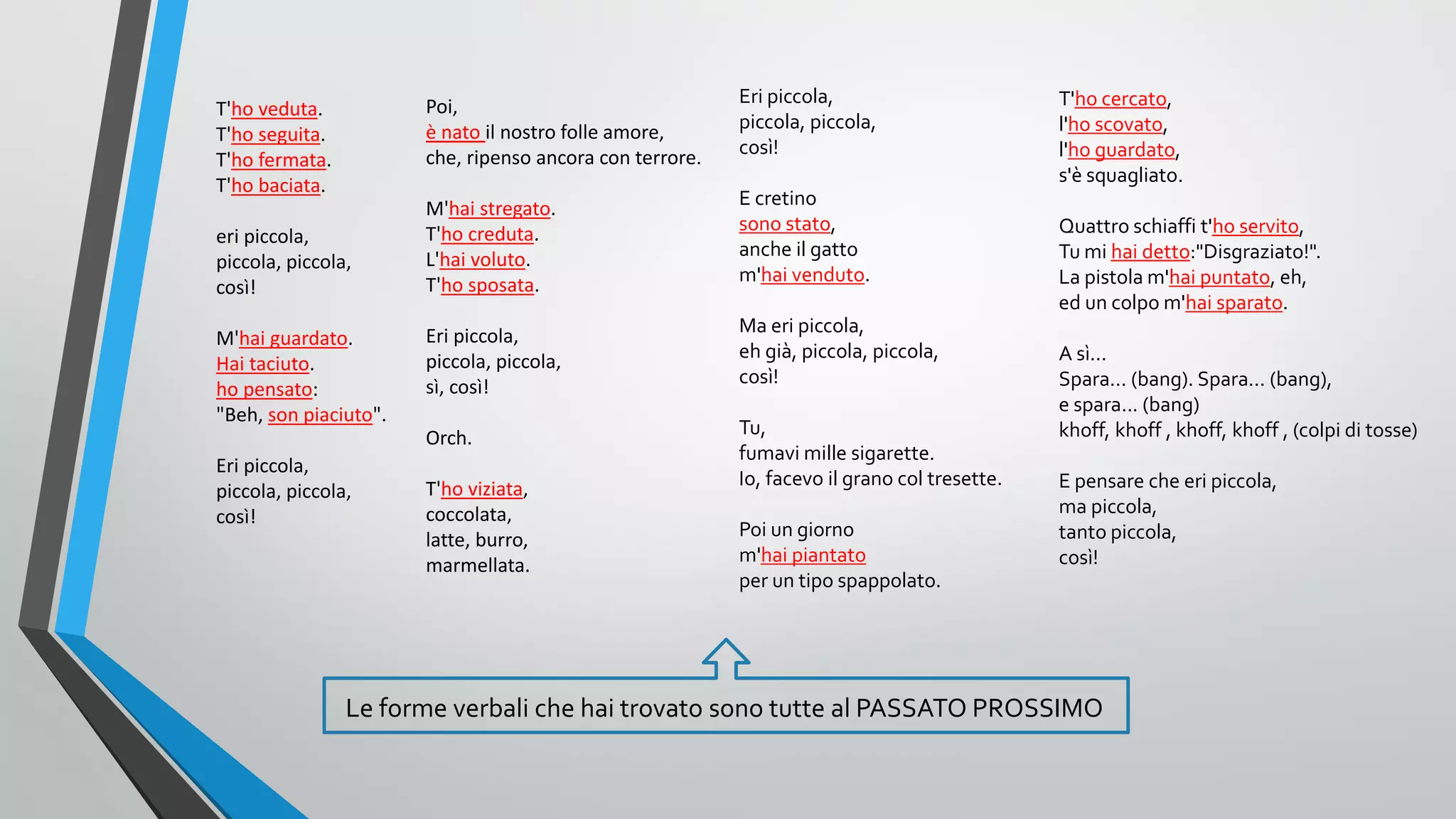 T'ho veduta.
T'ho seguita.
T'ho fermata.
T'ho baciata.

eri piccola,
piccola, piccola,
così!

M'hai guardato.
Hai taciuto.
ho pensato:
"Beh, son piaciuto".

Eri piccola,
piccola, piccola,
così!

Poi,
è nato il nostro folle amore,
che, ripenso ancora con terrore.

M'hai stregato.
T'ho creduta.
L'hai voluto.
T'ho sposata.

Eri piccola,
piccola, piccola,
sì, così!

Orch.

T'ho viziata,
coccolata,
latte, burro,
marmellata.

Eri piccola,
piccola, piccola,
così!

E cretino
sono stato,
anche il gatto
m'hai venduto.

Ma eri piccola,
eh già, piccola, piccola,
così!

Tu,
fumavi mille sigarette.
Io, facevo il grano col tresette.

Poi un giorno
m'hai piantato
per un tipo spappolato.

T'ho cercato,
l'ho scovato,
l'ho guardato,
s'è squagliato.

Quattro schiaffi t'ho servito,
Tu mi hai detto:"Disgraziato!".
La pistola m'hai puntato, eh,
ed un colpo m'hai sparato.

A sì...
Spara... (bang). Spara... (bang),
e spara... (bang)
khoff, khoff , khoff, khoff , (colpi di tosse)

E pensare che eri piccola,
ma piccola,
tanto piccola,
così!

Le forme verbali che hai trovato sono tutte al PASSATO PROSSIMO